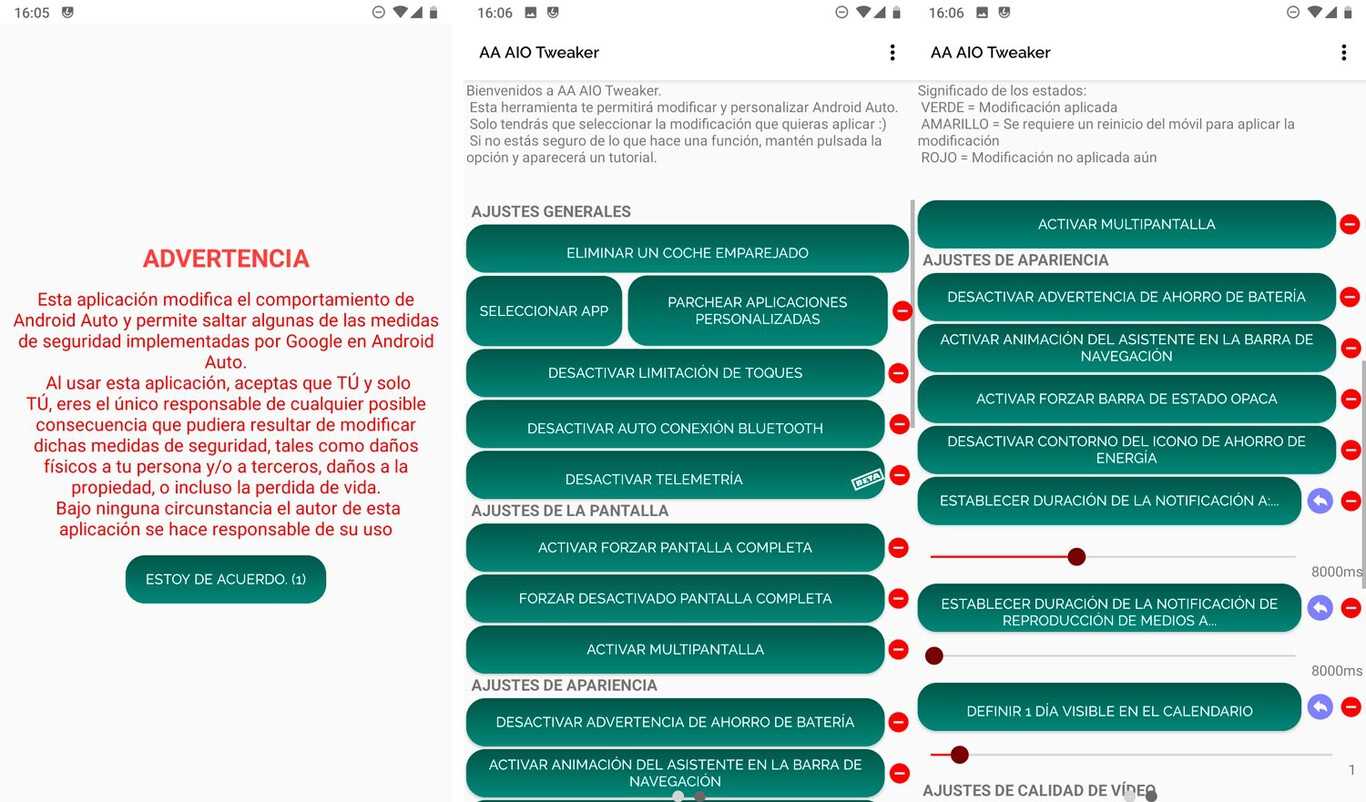 16:05

ADVERTENCIA

Esta aplicación modifica el comportamiento de Android Auto y permite saltar algunas de las medidas de seguridad implementadas por Google en Android Auto.
Al usar esta aplicación, aceptas que TÚ y solo TÚ, eres el único responsable de cualquier posible consecuencia que pudiera resultar de modificar dichas medidas de seguridad, tales como daños físicos a tu persona y/o a terceros, daños a la propiedad, o incluso la perdida de vida.
Bajo ninguna circunstancia el autor de esta aplicación se hace responsable de su uso

ESTOY DE ACUERDO. (1)

16:06

AA AIO Tweaker

Bienvenidos a AA AIO Tweaker.
Esta herramienta te permitirá modificar y personalizar Android Auto.
Solo tendrás que seleccionar la modificación que quieras aplicar :)
Si no estás seguro de lo que hace una función, mantén pulsada la opción y aparecerá un tutorial.

AJUSTES GENERALES

ELIMINAR UN COCHE EMPAREJADO

SELECCIONAR APP

PARCHEAR APLICACIONES PERSONALIZADAS

DESACTIVAR LIMITACIÓN DE TOQUES

DESACTIVAR AUTO CONEXIÓN BLUETOOTH

DESACTIVAR TELEMETRÍA

BETA

AJUSTES DE LA PANTALLA

ACTIVAR FORZAR PANTALLA COMPLETA

FORZAR DESACTIVADO PANTALLA COMPLETA

ACTIVAR MULTIPANTALLA

AJUSTES DE APARIENCIA

DESACTIVAR ADVERTENCIA DE AHORRO DE BATERÍA

ACTIVAR ANIMACIÓN DEL ASISTENTE EN LA BARRA DE NAVEGACIÓN

16:06

AA AIO Tweaker

Significado de los estados:
VERDE = Modificación aplicada
AMARILLO = Se requiere un reinicio del móvil para aplicar la modificación
ROJO = Modificación no aplicada aún

ACTIVAR MULTIPANTALLA

AJUSTES DE APARIENCIA

DESACTIVAR ADVERTENCIA DE AHORRO DE BATERÍA

ACTIVAR ANIMACIÓN DEL ASISTENTE EN LA BARRA DE NAVEGACIÓN

ACTIVAR FORZAR BARRA DE ESTADO OPACA

DESACTIVAR CONTORNO DEL ICONO DE AHORRO DE ENERGÍA

ESTABLECER DURACIÓN DE LA NOTIFICACIÓN A:...

8000ms

ESTABLECER DURACIÓN DE LA NOTIFICACIÓN DE REPRODUCCIÓN DE MEDIOS A...

8000ms

DEFINIR 1 DÍA VISIBLE EN EL CALENDARIO

1

AJUSTES DE CALIDAD DE VÍDEO